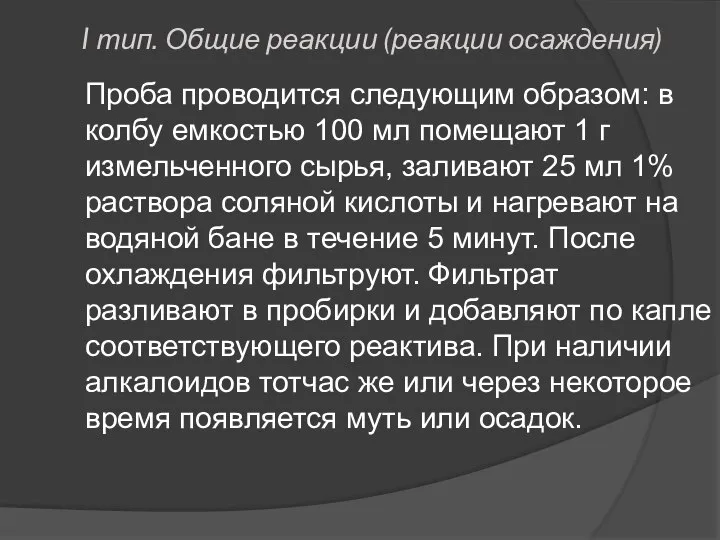 I тип. Общие реакции (реакции осаждения)

Проба проводится следующим образом: в колбу емкостью 100 мл помещают 1 г измельченного сырья, заливают 25 мл 1% раствора соляной кислоты и нагревают на водяной бане в течение 5 минут. После охлаждения фильтруют. Фильтрат разливают в пробирки и добавляют по капле соответствующего реактива. При наличии алкалоидов тотчас же или через некоторое время появляется муть или осадок.